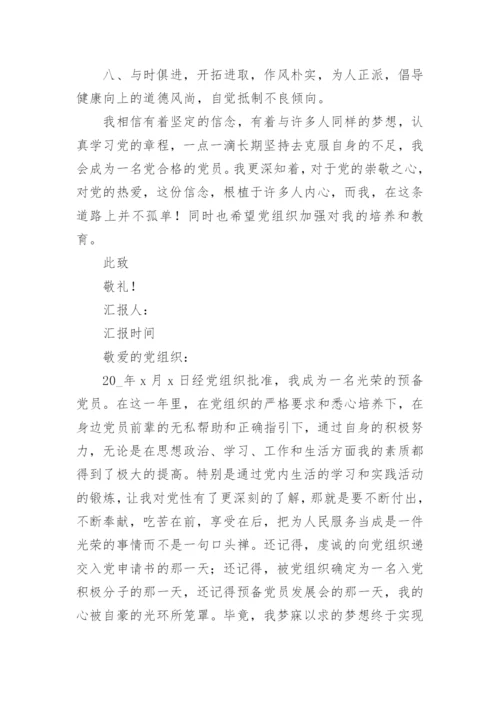 八、与时俱进，开拓进取，作风朴实，为人正派，倡导健康向上的道德风尚，自觉抵制不良倾向。

我相信有着坚定的信念，有着与许多人同样的梦想，认真学习党的章程，一点一滴长期坚持去克服自身的不足，我会成为一名党合格的党员。我更深知着，对于党的崇敬之心，对党的热爱，这份信念，根植于许多人内心，而我，在这条道路上并不孤单！同时也希望党组织加强对我的培养和教育。

此致

敬礼！

汇报人：

汇报时间

敬爱的党组织：

20_年 x 月 x 日经党组织批准，我成为一名光荣的预备党员。在这一年里，在党组织的严格要求和悉心培养下，在身边党员前辈的无私帮助和正确指引下，通过自身的积极努力，无论是在思想政治、学习、工作和生活方面我的素质都得到了极大的提高。特别是通过党内生活的学习和实践活动的锻炼，让我对党性有了更深刻的了解，那就是要不断付出，不断奉献，吃苦在前，享受在后，把为人民服务当成是一件光荣的事情而不是一句口头禅。还记得，虔诚的向党组织递交入党申请书的那一天；还记得，被党组织确定为一名入党积极分子的那一天，还记得预备党员发展会的那一天，我的心被自豪的光环所笼罩。毕竟，我梦寐以求的梦想终于实现